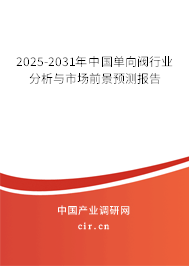 2025-2031年中国单向阀行业分析与市场前景预测报告

中国产业调研网

cir.cn